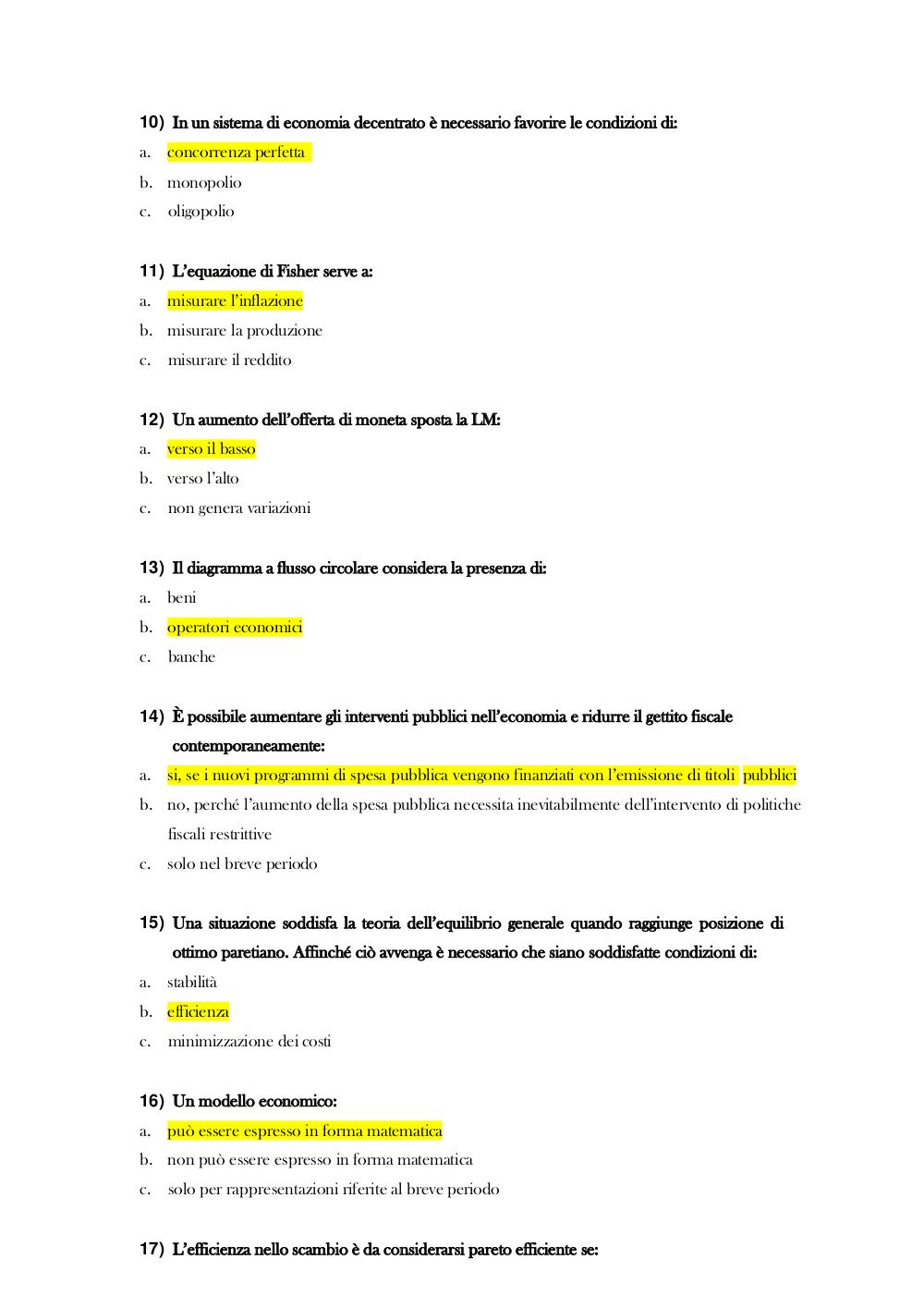 10) In un sistema di economia decentrato è necessario favorire le condizioni di:
a. concorrenza perfetta
b. monopolio
c. oligopolio

11) L'equazione di Fisher serve a:
a. misurare l'inflazione
b. misurare la produzione
c. misurare il reddito

12) Un aumento dell'offerta di moneta sposta la LM:
a. verso il basso
b. verso l'alto
c. non genera variazioni

13) Il diagramma a flusso circolare considera la presenza di:
a. beni
b. operatori economici
c. banche

14) È possibile aumentare gli interventi pubblici nell'economia e ridurre il gettito fiscale contemporaneamente:
a. si, se i nuovi programmi di spesa pubblica vengono finanziati con l'emissione di titoli pubblici
b. no, perché l'aumento della spesa pubblica necessita inevitabilmente dell'intervento di politiche fiscali restrittive
c. solo nel breve periodo

15) Una situazione soddisfa la teoria dell'equilibrio generale quando raggiunge posizione di ottimo paretiano. Affinché ciò avvenga è necessario che siano soddisfatte condizioni di:
a. stabilità
b. efficienza
c. minimizzazione dei costi

16) Un modello economico:
a. può essere espresso in forma matematica
b. non può essere espresso in forma matematica
c. solo per rappresentazioni riferite al breve periodo

17) L'efficienza nello scambio è da considerarsi pareto efficiente se: